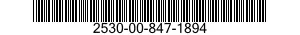 2530-00-847-1894